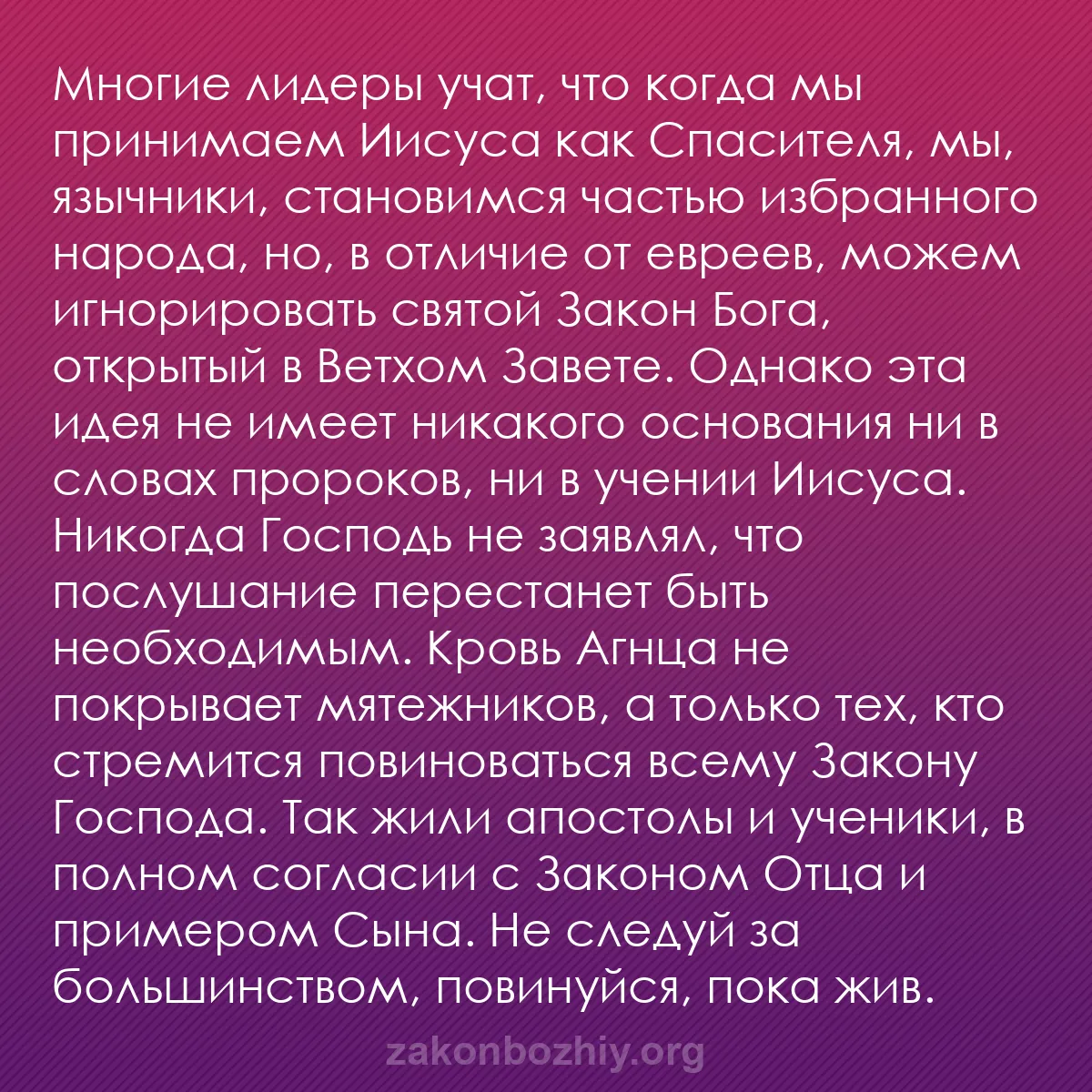 Многие лидеры учат, что когда мы принимаем Иисуса как Спасителя, мы, язычники, становимся частью избранного народа, но, в отличие от евреев, можем игнорировать святой Закон Бога, открытый в Ветхом Завете. Однако эта идея не имеет никакого основания ни в словах пророков, ни в учении Иисуса. Никогда Господь не заявлял, что послушание перестанет быть необходимым. Кровь Агнца не покрывает мятежников, а только тех, кто стремится повиноваться всему Закону Господа. Так жили апостолы и ученики, в полном согласии с Законом Отца и примером Сына. Не следуй за большинством, повинуйся, пока жив.

zakonbozhiy.org